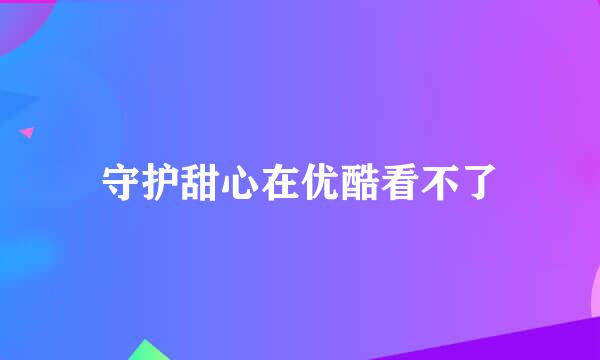 守护甜心在优酷看不了